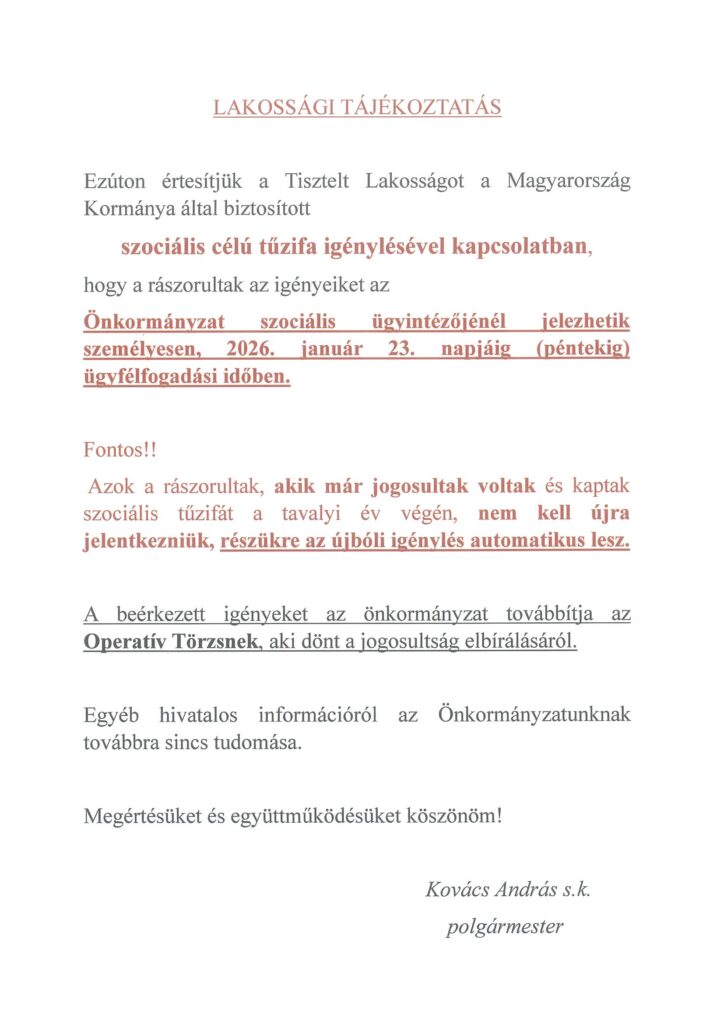 LAKOSSÁGI TÁJÉKOZTATÁS

Ezúton értesítjük a Tisztelt Lakosságot a Magyarország Kormánya által biztosított

szociális célú tűzifa igénylésével kapcsolatban,

hogy a rászorultak az igényeiket az

Önkormányzat szociális ügyintézőjénél jelezhetik személyesen, 2026. január 23. napjáig (péntekig) ügyfélfogadási időben.

Fontos!!

Azok a rászorultak, akik már jogosultak voltak és kaptak szociális tűzifát a tavalyi év végén, nem kell újra jelentkezniük, részükre az újbóli igénylés automatikus lesz.

A beérkezett igényeket az önkormányzat továbbítja az Operatív Törzsnek, aki dönt a jogosultság elbírálásáról.

Egyéb hivatalos információról az Önkormányzatunknak továbbra sincs tudomása.

Megértésüket és együttműködésüket köszönöm!

Kovács András s.k.
polgármester